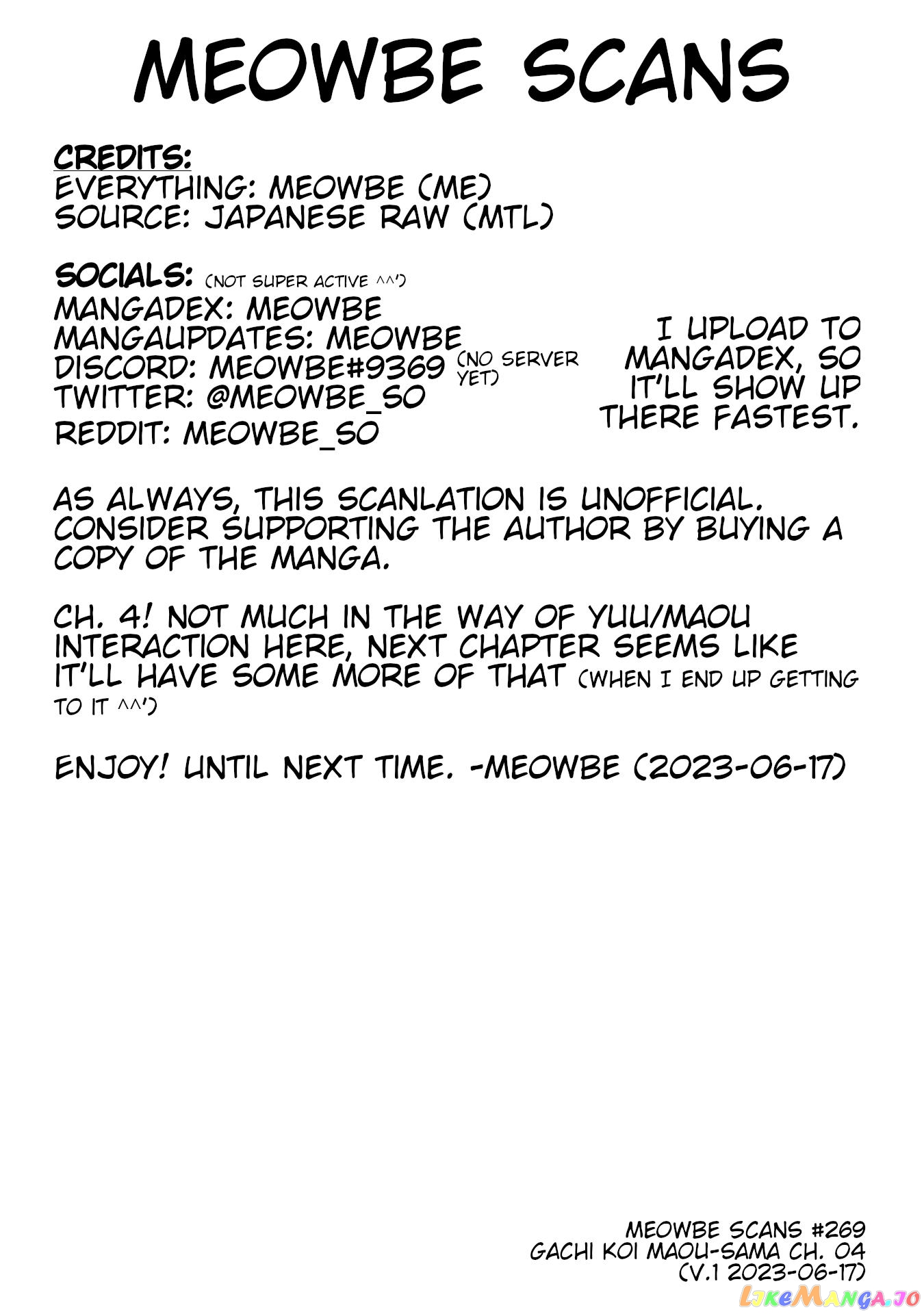 MEOWBE SCANS

CREDITS:
EVERYTHING: MEOWBE (ME)
SOURCE: JAPANESE RAW (MTL)

SOCIALS: (NOT SUPER ACTIVE ^^')
MANGADEX: MEOWBE
MANGAUPDATES: MEOWBE
DISCORD: MEOWBE#9369 (NO SERVER YET)
TWITTER: @MEOWBE_SO
REDDIT: MEOWBE_SO

I UPLOAD TO MANGADEX, SO IT'LL SHOW UP THERE FASTEST.

AS ALWAYS, THIS SCANLATION IS UNOFFICIAL. CONSIDER SUPPORTING THE AUTHOR BY BUYING A COPY OF THE MANGA.

CH. 4! NOT MUCH IN THE WAY OF YUU/MAOU INTERACTION HERE, NEXT CHAPTER SEEMS LIKE IT'LL HAVE SOME MORE OF THAT (WHEN I END UP GETTING TO IT ^^')

ENJOY! UNTIL NEXT TIME. -MEOWBE (2023-06-17)

MEOWBE SCANS #269
GACHI KOI MAOU-SAMA CH. 04
(V.1 2023-06-17)

LikeManga.io